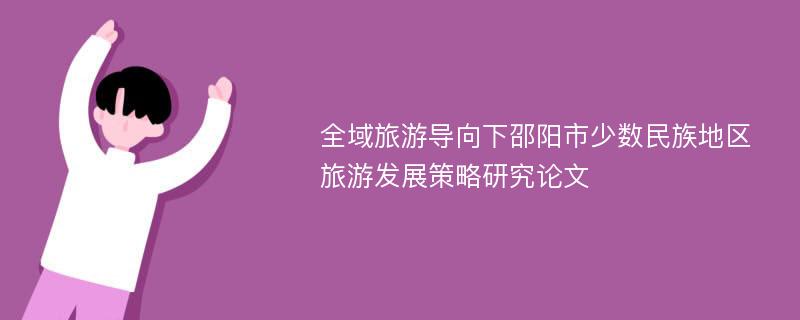 全域旅游导向下邵阳市少数民族地区旅游发展策略研究论文